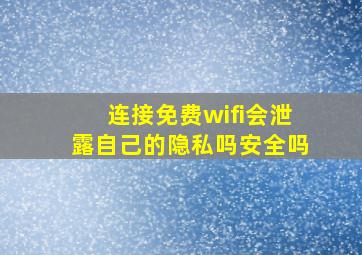 连接免费wifi会泄露自己的隐私吗安全吗